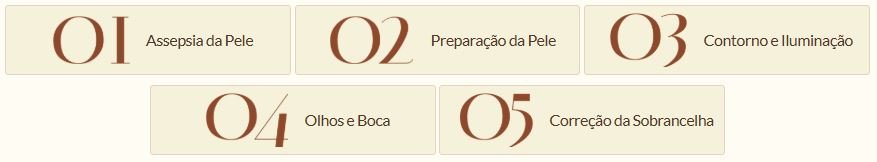 01 Assepsia da Pele

02 Preparação da Pele

03 Contorno e Iluminação

04 Olhos e Boca

05 Correção da Sobrancelha